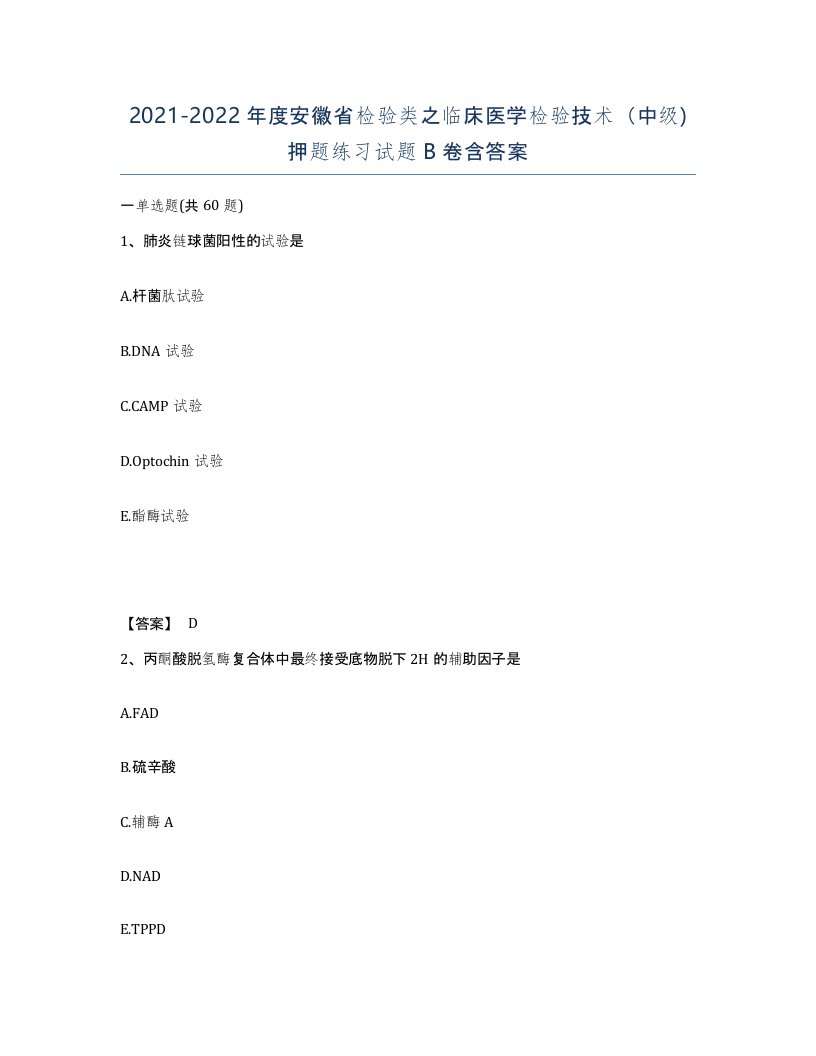 2021-2022 年度安徽省检验类之临床医学检验技术（中级）押题练习试题 B 卷含答案

一单选题(共 60 题)

1、肺炎链球菌阳性的试验是

A.杆菌肽试验

B.DNA 试验

C.CAMP 试验

D.Optochin 试验

E.酯酶试验

【答案】 D

2、丙酮酸脱氢酶复合体中最终接受底物脱下 2H 的辅助因子是

A.FAD

B.硫辛酸

C.辅酶 A

D.NAD

E.TPPD